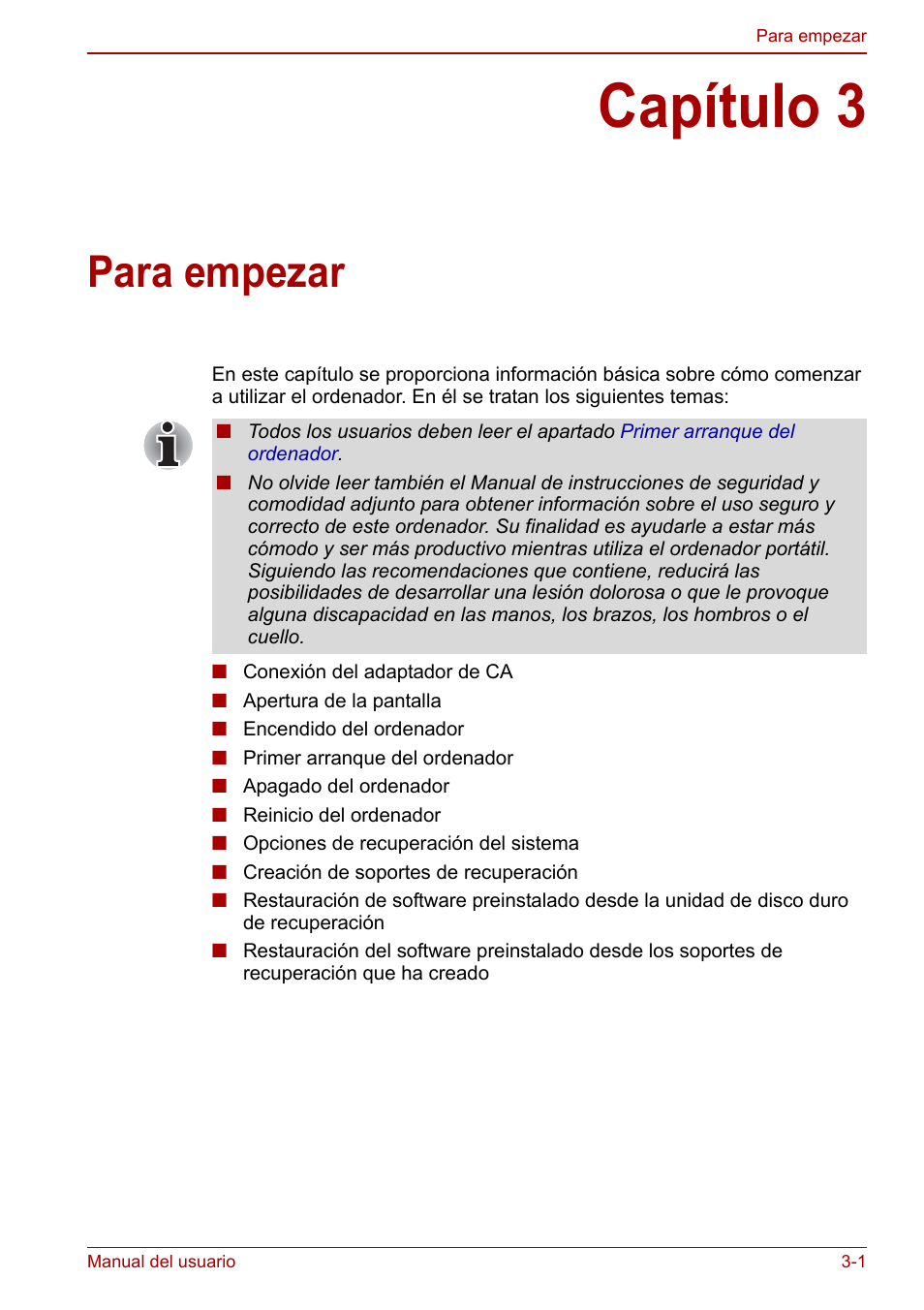 Para empezar

Capítulo 3

Para empezar

En este capítulo se proporciona información básica sobre cómo comenzar a utilizar el ordenador. En él se tratan los siguientes temas:

■ Todos los usuarios deben leer el apartado Primer arranque del ordenador.

■ No olvide leer también el Manual de instrucciones de seguridad y comodidad adjunto para obtener información sobre el uso seguro y correcto de este ordenador. Su finalidad es ayudarle a estar más cómodo y ser más productivo mientras utiliza el ordenador portátil. Siguiendo las recomendaciones que contiene, reducirá las posibilidades de desarrollar una lesión dolorosa o que le provoque alguna discapacidad en las manos, los brazos, los hombros o el cuello.

■ Conexión del adaptador de CA
■ Apertura de la pantalla
■ Encendido del ordenador
■ Primer arranque del ordenador
■ Apagado del ordenador
■ Reinicio del ordenador
■ Opciones de recuperación del sistema
■ Creación de soportes de recuperación
■ Restauración de software preinstalado desde la unidad de disco duro de recuperación
■ Restauración del software preinstalado desde los soportes de recuperación que ha creado

Manual del usuario 3-1